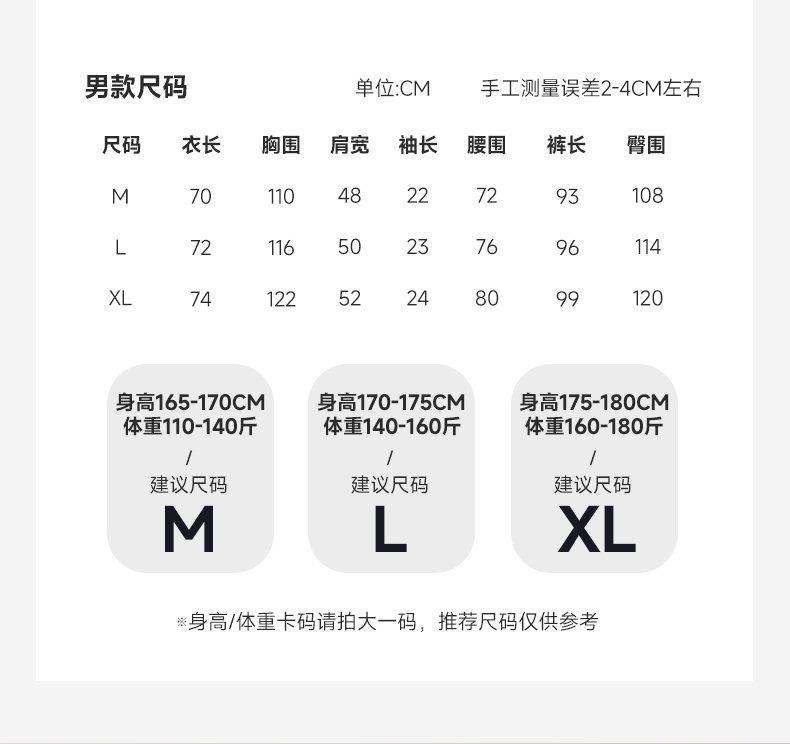 男款尺码 单位:CM 手工测量误差2-4CM左右

| 尺码 | 衣长 | 胸围 | 肩宽 | 袖长 | 腰围 | 裤长 | 臀围 |
|---|---|---|---|---|---|---|---|
| M | 70 | 110 | 48 | 22 | 72 | 93 | 108 |
| L | 72 | 116 | 50 | 23 | 76 | 96 | 114 |
| XL | 74 | 122 | 52 | 24 | 80 | 99 | 120 |

身高165-170CM
体重110-140斤
/
建议尺码
M

身高170-175CM
体重140-160斤
/
建议尺码
L

身高175-180CM
体重160-180斤
/
建议尺码
XL

※身高/体重卡码请拍大一码，推荐尺码仅供参考